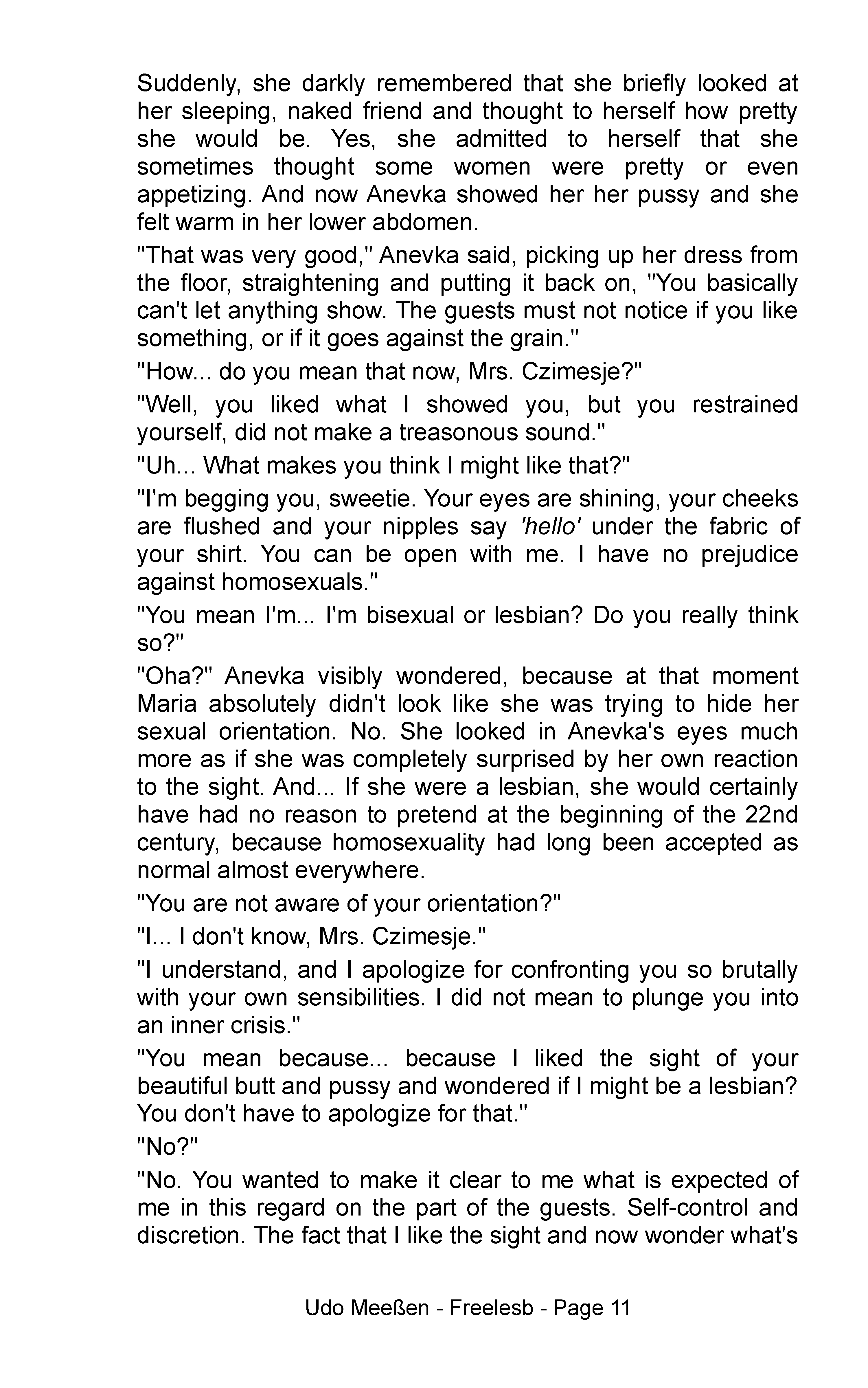 Suddenly, she darkly remembered that she briefly looked at her sleeping, naked friend and thought to herself how pretty she would be. Yes, she admitted to herself that she sometimes thought some women were pretty or even appetizing. And now Anevka showed her her pussy and she felt warm in her lower abdomen.

"That was very good," Anevka said, picking up her dress from the floor, straightening and putting it back on, "You basically can't let anything show. The guests must not notice if you like something, or if it goes against the grain."

"How... do you mean that now, Mrs. Czimesje?"

"Well, you liked what I showed you, but you restrained yourself, did not make a treasonous sound."

"Uh... What makes you think I might like that?"

"I'm begging you, sweetie. Your eyes are shining, your cheeks are flushed and your nipples say 'hello' under the fabric of your shirt. You can be open with me. I have no prejudice against homosexuals."

"You mean I'm... I'm bisexual or lesbian? Do you really think so?"

"Oha?" Anevka visibly wondered, because at that moment Maria absolutely didn't look like she was trying to hide her sexual orientation. No. She looked in Anevka's eyes much more as if she was completely surprised by her own reaction to the sight. And... If she were a lesbian, she would certainly have had no reason to pretend at the beginning of the 22nd century, because homosexuality had long been accepted as normal almost everywhere.

"You are not aware of your orientation?"

"I... I don't know, Mrs. Czimesje."

"I understand, and I apologize for confronting you so brutally with your own sensibilities. I did not mean to plunge you into an inner crisis."

"You mean because... because I liked the sight of your beautiful butt and pussy and wondered if I might be a lesbian? You don't have to apologize for that."

"No?"

"No. You wanted to make it clear to me what is expected of me in this regard on the part of the guests. Self-control and discretion. The fact that I like the sight and now wonder what's

Udo Meeßen - Freelesb - Page 11